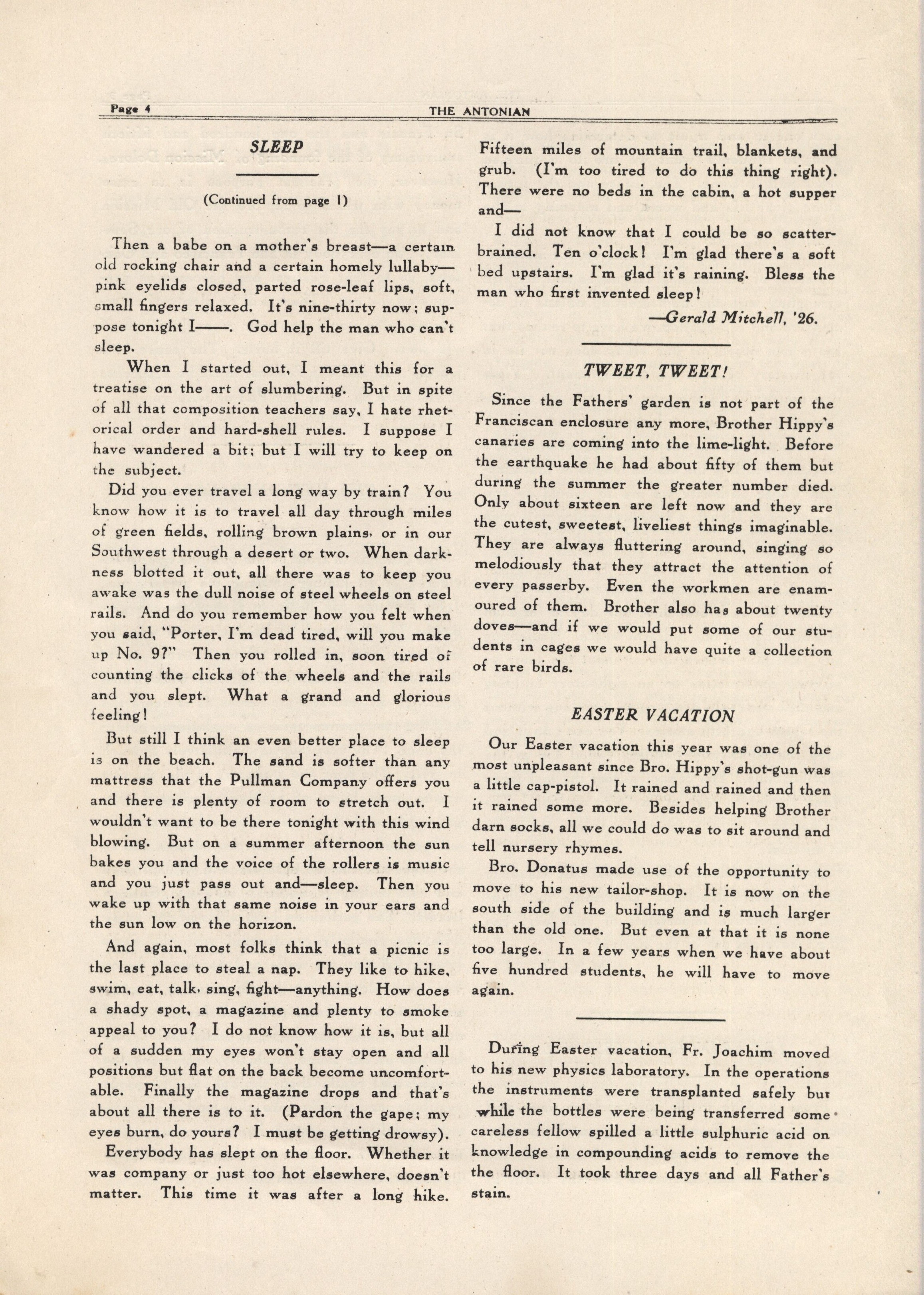 Page 4 THE ANTONIAN

SLEEP

(Continued from page 1)

Then a babe on a mother's breast—a certain old rocking chair and a certain homely lullaby—pink eyelids closed, parted rose-leaf lips, soft, small fingers relaxed. It's nine-thirty now; suppose tonight I——. God help the man who can't sleep.

When I started out, I meant this for a treatise on the art of slumbering. But in spite of all that composition teachers say, I hate rhetorical order and hard-shell rules. I suppose I have wandered a bit; but I will try to keep on the subject.

Did you ever travel a long way by train? You know how it is to travel all day through miles of green fields, rolling brown plains, or in our Southwest through a desert or two. When darkness blotted it out, all there was to keep you awake was the dull noise of steel wheels on steel rails. And do you remember how you felt when you said, "Porter, I'm dead tired, will you make up No. 9?" Then you rolled in, soon tired of counting the clicks of the wheels and the rails and you slept. What a grand and glorious feeling!

But still I think an even better place to sleep is on the beach. The sand is softer than any mattress that the Pullman Company offers you and there is plenty of room to stretch out. I wouldn't want to be there tonight with this wind blowing. But on a summer afternoon the sun bakes you and the voice of the rollers is music and you just pass out and—sleep. Then you wake up with that same noise in your ears and the sun low on the horizon.

And again, most folks think that a picnic is the last place to steal a nap. They like to hike, swim, eat, talk, sing, fight—anything. How does a shady spot, a magazine and plenty to smoke appeal to you? I do not know how it is, but all of a sudden my eyes won't stay open and all positions but flat on the back become uncomfortable. Finally the magazine drops and that's about all there is to it. (Pardon the gape; my eyes burn, do yours? I must be getting drowsy).

Everybody has slept on the floor. Whether it was company or just too hot elsewhere, doesn't matter. This time it was after a long hike. Fifteen miles of mountain trail, blankets, and grub. (I'm too tired to do this thing right). There were no beds in the cabin, a hot supper and—

I did not know that I could be so scatterbrained. Ten o'clock! I'm glad there's a soft bed upstairs. I'm glad it's raining. Bless the man who first invented sleep!

—Gerald Mitchell, '26.

TWEET, TWEET!

Since the Fathers' garden is not part of the Franciscan enclosure any more, Brother Hippy's canaries are coming into the lime-light. Before the earthquake he had about fifty of them but during the summer the greater number died. Only about sixteen are left now and they are the cutest, sweetest, liveliest things imaginable. They are always fluttering around, singing so melodiously that they attract the attention of every passerby. Even the workmen are enamoured of them. Brother also has about twenty doves—and if we would put some of our students in cages we would have quite a collection of rare birds.

EASTER VACATION

Our Easter vacation this year was one of the most unpleasant since Bro. Hippy's shot-gun was a little cap-pistol. It rained and rained and then it rained some more. Besides helping Brother darn socks, all we could do was to sit around and tell nursery rhymes.

Bro. Donatus made use of the opportunity to move to his new tailor-shop. It is now on the south side of the building and is much larger than the old one. But even at that it is none too large. In a few years when we have about five hundred students, he will have to move again.

During Easter vacation, Fr. Joachim moved to his new physics laboratory. In the operations the instruments were transplanted safely but while the bottles were being transferred some careless fellow spilled a little sulphuric acid on knowledge in compounding acids to remove the the floor. It took three days and all Father's stain.